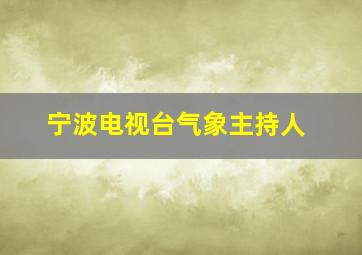 宁波电视台气象主持人